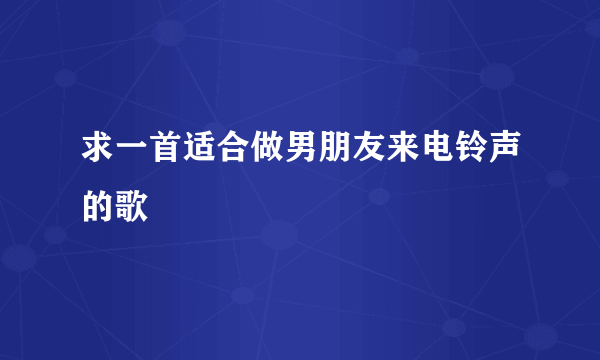 求一首适合做男朋友来电铃声的歌